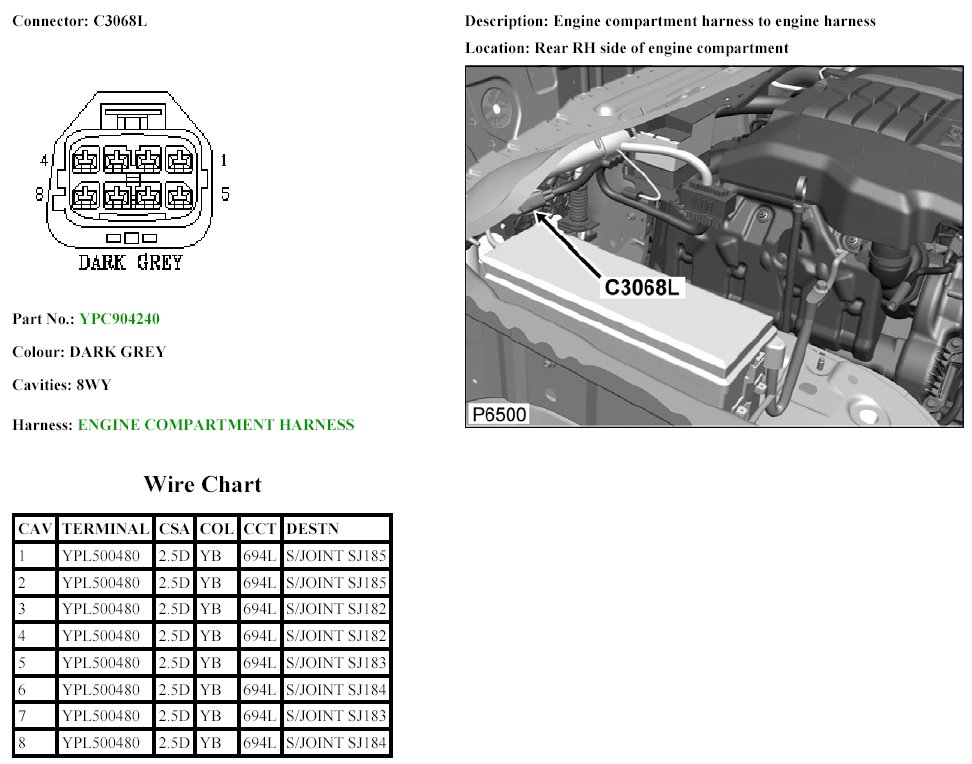 Connector: C3068L

4 1
8 5
DARK GREY

Part No.: YPC904240

Colour: DARK GREY

Cavities: 8WY

Harness: ENGINE COMPARTMENT HARNESS

Description: Engine compartment harness to engine harness

Location: Rear RH side of engine compartment

C3068L

P6500

Wire Chart

| CAV | TERMINAL | CSA | COL | CCT | DESTN |
|---|---|---|---|---|---|
| 1 | YPL500480 | 2.5D | YB | 694L | S/JOINT SJ185 |
| 2 | YPL500480 | 2.5D | YB | 694L | S/JOINT SJ185 |
| 3 | YPL500480 | 2.5D | YB | 694L | S/JOINT SJ182 |
| 4 | YPL500480 | 2.5D | YB | 694L | S/JOINT SJ182 |
| 5 | YPL500480 | 2.5D | YB | 694L | S/JOINT SJ183 |
| 6 | YPL500480 | 2.5D | YB | 694L | S/JOINT SJ184 |
| 7 | YPL500480 | 2.5D | YB | 694L | S/JOINT SJ183 |
| 8 | YPL500480 | 2.5D | YB | 694L | S/JOINT SJ184 |